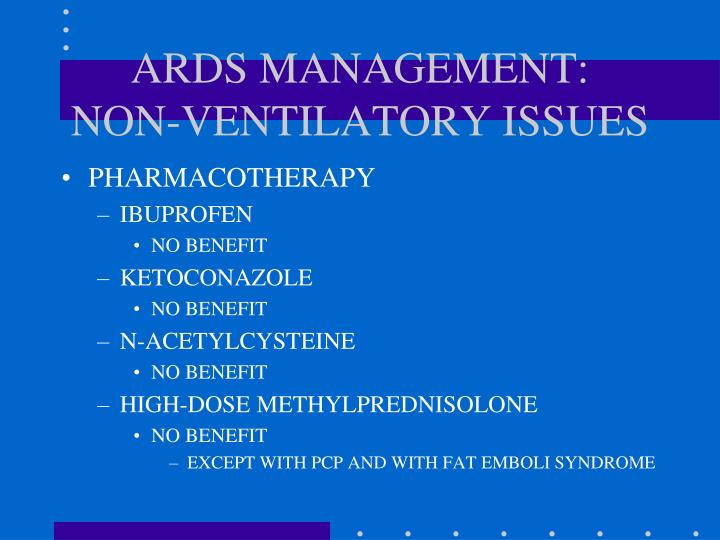 ARDS MANAGEMENT: NON-VENTILATORY ISSUES

• PHARMACOTHERAPY
– IBUPROFEN
• NO BENEFIT
– KETOCONAZOLE
• NO BENEFIT
– N-ACETYLCYSTEINE
• NO BENEFIT
– HIGH-DOSE METHYLPREDNISOLONE
• NO BENEFIT
– EXCEPT WITH PCP AND WITH FAT EMBOLI SYNDROME